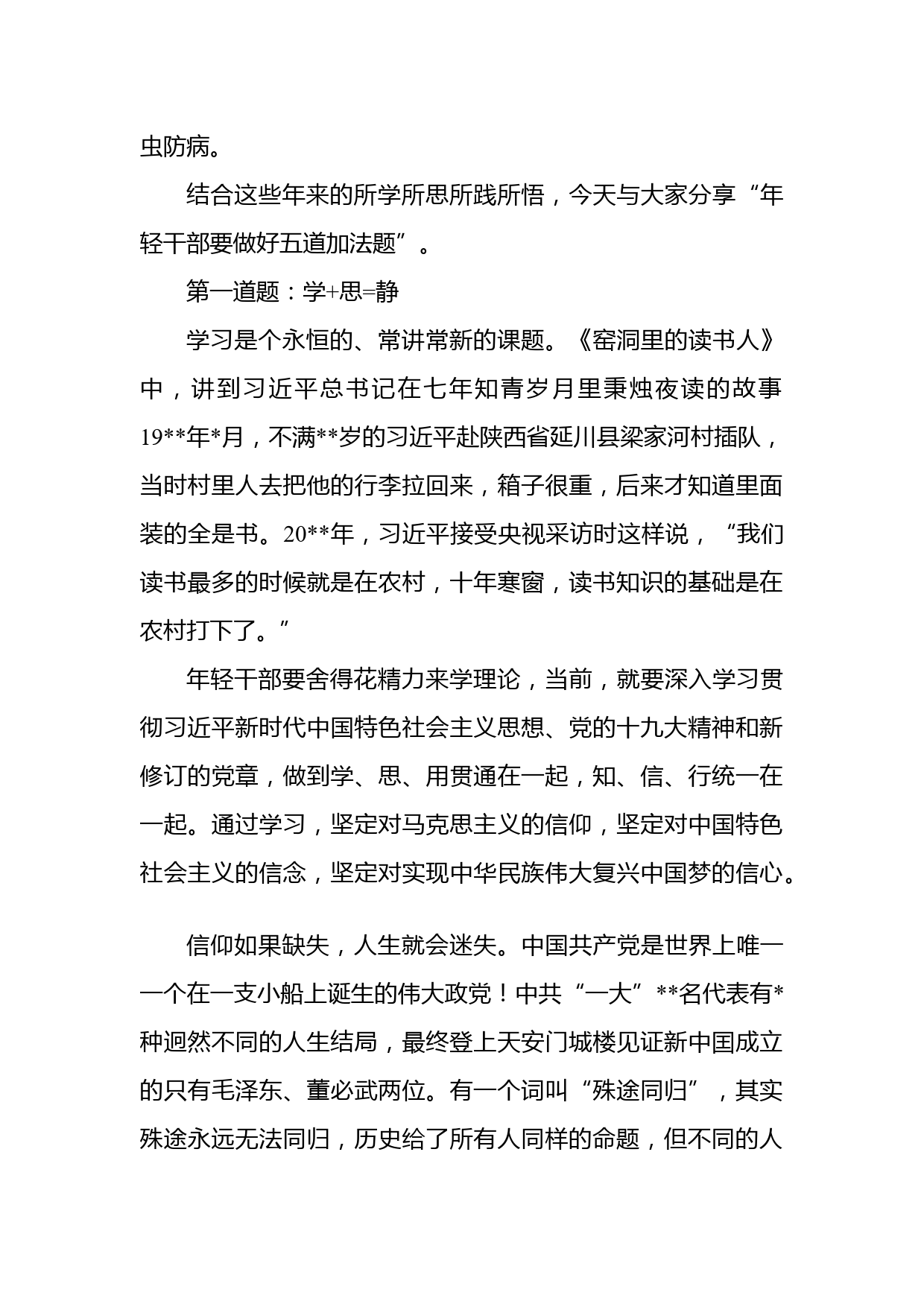 虫防病。

结合这些年来的所学所思所践所悟，今天与大家分享“年轻干部要做好五道加法题”。

第一道题：学+思=静

学习是个永恒的、常讲常新的课题。《窑洞里的读书人》中，讲到习近平总书记在七年知青岁月里秉烛夜读的故事19**年*月，不满**岁的习近平赴陕西省延川县梁家河村插队，当时村里人去把他的行李拉回来，箱子很重，后来才知道里面装的全是书。20**年，习近平接受央视采访时这样说，“我们读书最多的时候就是在农村，十年寒窗，读书知识的基础是在农村打下了。”

年轻干部要舍得花精力来学理论，当前，就要深入学习贯彻习近平新时代中国特色社会主义思想、党的十九大精神和新修订的党章，做到学、思、用贯通在一起，知、信、行统一在一起。通过学习，坚定对马克思主义的信仰，坚定对中国特色社会主义的信念，坚定对实现中华民族伟大复兴中国梦的信心。

信仰如果缺失，人生就会迷失。中国共产党是世界上唯一一个在一支小船上诞生的伟大政党！中共“一大”**名代表有*种迥然不同的人生结局，最终登上天安门城楼见证新中国成立的只有毛泽东、董必武两位。有一个词叫“殊途同归”，其实殊途永远无法同归，历史给了所有人同样的命题，但不同的人